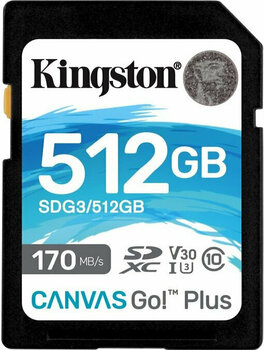 Kingston®

512GB

SDG3/512GB

170 MB/s

SD XC V30 I 3 10

CANVAS Go!™ Plus